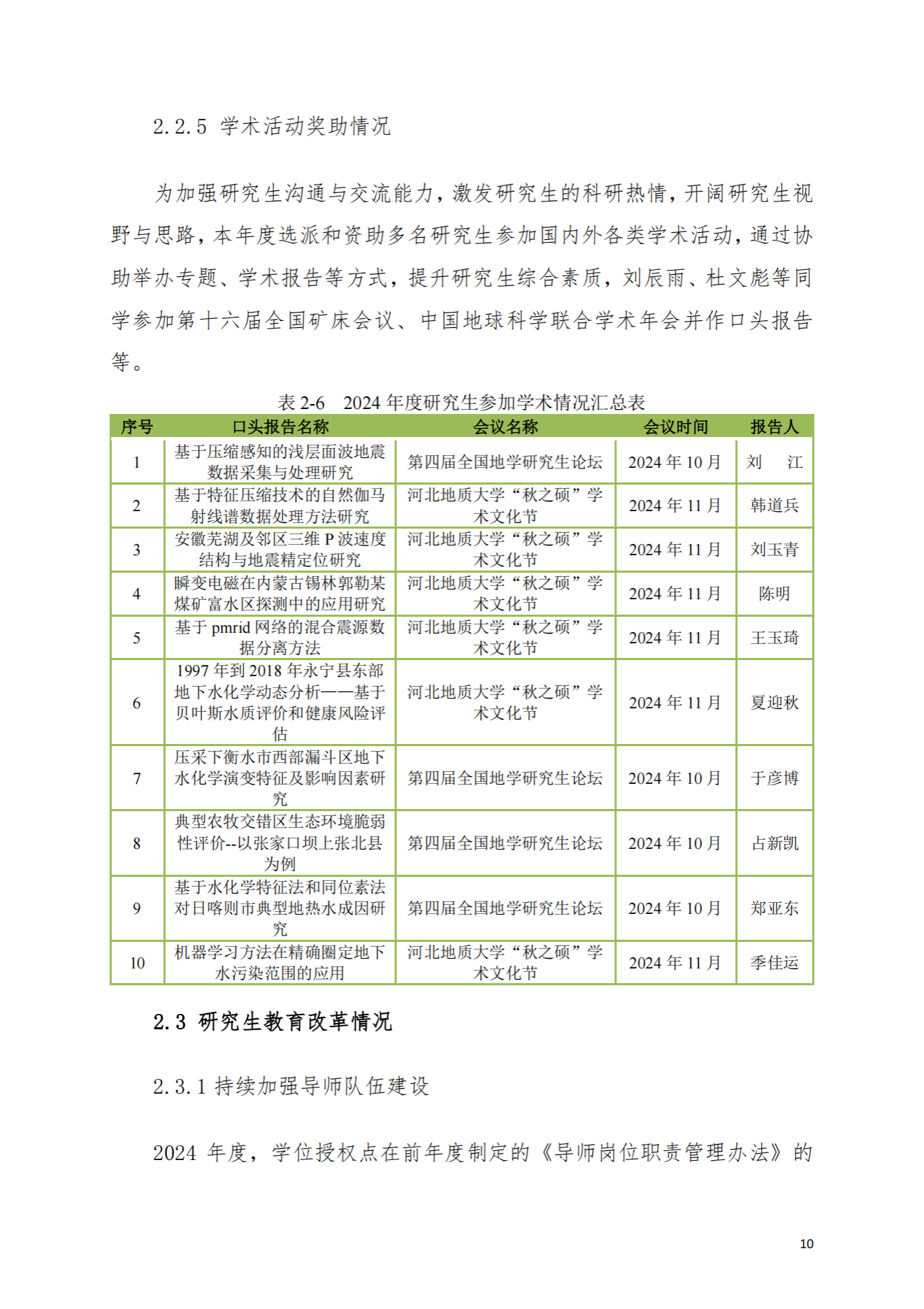 2.2.5 学术活动奖助情况

为加强研究生沟通与交流能力，激发研究生的科研热情，开阔研究生视野与思路，本年度选派和资助多名研究生参加国内外各类学术活动，通过协助举办专题、学术报告等方式，提升研究生综合素质，刘辰雨、杜文彪等同学参加第十六届全国矿床会议、中国地球科学联合学术年会并作口头报告等。

表 2-6 2024 年度研究生参加学术情况汇总表

| 序号 | 口头报告名称 | 会议名称 | 会议时间 | 报告人 |
|---|---|---|---|---|
| 1 | 基于压缩感知的浅层面波地震数据采集与处理研究 | 第四届全国地学研究生论坛 | 2024 年 10 月 | 刘 江 |
| 2 | 基于特征压缩技术的自然伽马射线谱数据处理方法研究 | 河北地质大学“秋之硕”学术文化节 | 2024 年 11 月 | 韩道兵 |
| 3 | 安徽芜湖及邻区三维 P 波速度结构与地震精定位研究 | 河北地质大学“秋之硕”学术文化节 | 2024 年 11 月 | 刘玉青 |
| 4 | 瞬变电磁在内蒙古锡林郭勒某煤矿富水区探测中的应用研究 | 河北地质大学“秋之硕”学术文化节 | 2024 年 11 月 | 陈明 |
| 5 | 基于 pmrid 网络的混合震源数据分离方法 | 河北地质大学“秋之硕”学术文化节 | 2024 年 11 月 | 王玉琦 |
| 6 | 1997 年到 2018 年永宁县东部地下水化学动态分析——基于贝叶斯水质评价和健康风险评估 | 河北地质大学“秋之硕”学术文化节 | 2024 年 11 月 | 夏迎秋 |
| 7 | 压采下衡水市西部漏斗区地下水化学演变特征及影响因素研究 | 第四届全国地学研究生论坛 | 2024 年 10 月 | 于彦博 |
| 8 | 典型农牧交错区生态环境脆弱性评价--以张家口坝上张北县为例 | 第四届全国地学研究生论坛 | 2024 年 10 月 | 占新凯 |
| 9 | 基于水化学特征法和同位素法对日喀则市典型地热水成因研究 | 第四届全国地学研究生论坛 | 2024 年 10 月 | 郑亚东 |
| 10 | 机器学习方法在精确圈定地下水污染范围的应用 | 河北地质大学“秋之硕”学术文化节 | 2024 年 11 月 | 季佳运 |

2.3 研究生教育改革情况

2.3.1 持续加强导师队伍建设

2024 年度，学位授权点在前年度制定的《导师岗位职责管理办法》的

10